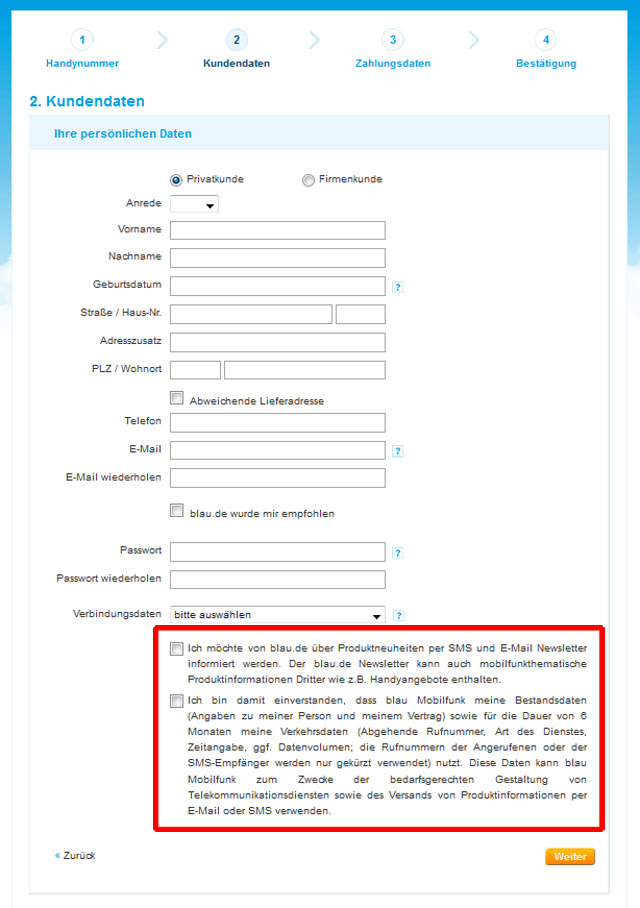 1 Handynummer
2 Kundendaten
3 Zahlungsdaten
4 Bestätigung

2. Kundendaten

Ihre persönlichen Daten

Privatkunde
Firmenkunde

Anrede
Vorname
Nachname
Geburtsdatum ?
Straße / Haus-Nr.
Adresszusatz
PLZ / Wohnort

Abweichende Lieferadresse

Telefon
E-Mail ?
E-Mail wiederholen

blau.de wurde mir empfohlen

Passwort ?
Passwort wiederholen

Verbindungsdaten bitte auswählen ?

Ich möchte von blau.de über Produktneuheiten per SMS und E-Mail Newsletter informiert werden. Der blau.de Newsletter kann auch mobilfunkthematische Produktinformationen Dritter wie z.B. Handyangebote enthalten.

Ich bin damit einverstanden, dass blau Mobilfunk meine Bestandsdaten (Angaben zu meiner Person und meinem Vertrag) sowie für die Dauer von 6 Monaten meine Verkehrsdaten (Abgehende Rufnummer, Art des Dienstes, Zeitangabe, ggf. Datenvolumen; die Rufnummern der Angerufenen oder der SMS-Empfänger werden nur gekürzt verwendet) nutzt. Diese Daten kann blau Mobilfunk zum Zwecke der bedarfsgerechten Gestaltung von Telekommunikationsdiensten sowie des Versands von Produktinformationen per E-Mail oder SMS verwenden.

« Zurück
Weiter